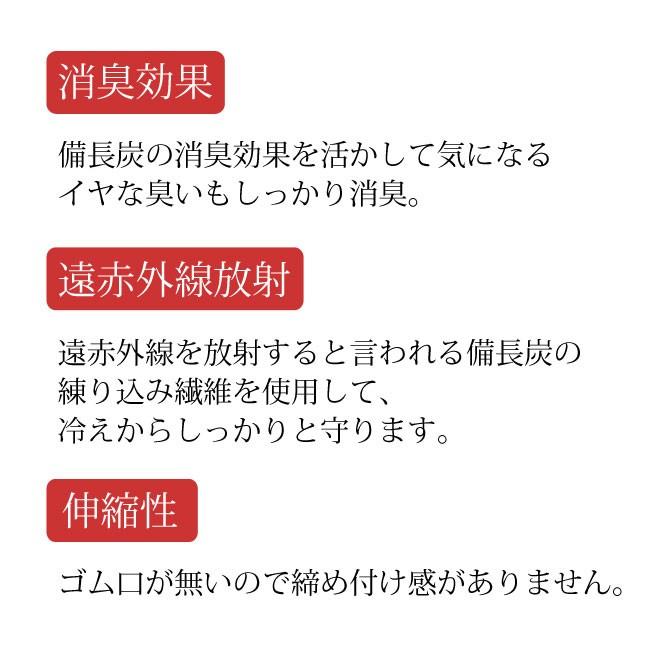 消臭効果

備長炭の消臭効果を活かして気になる
イヤな臭いもしっかり消臭。

遠赤外線放射

遠赤外線を放射すると言われる備長炭の
練り込み繊維を使用して、
冷えからしっかりと守ります。

伸縮性

ゴム口が無いので締め付け感がありません。